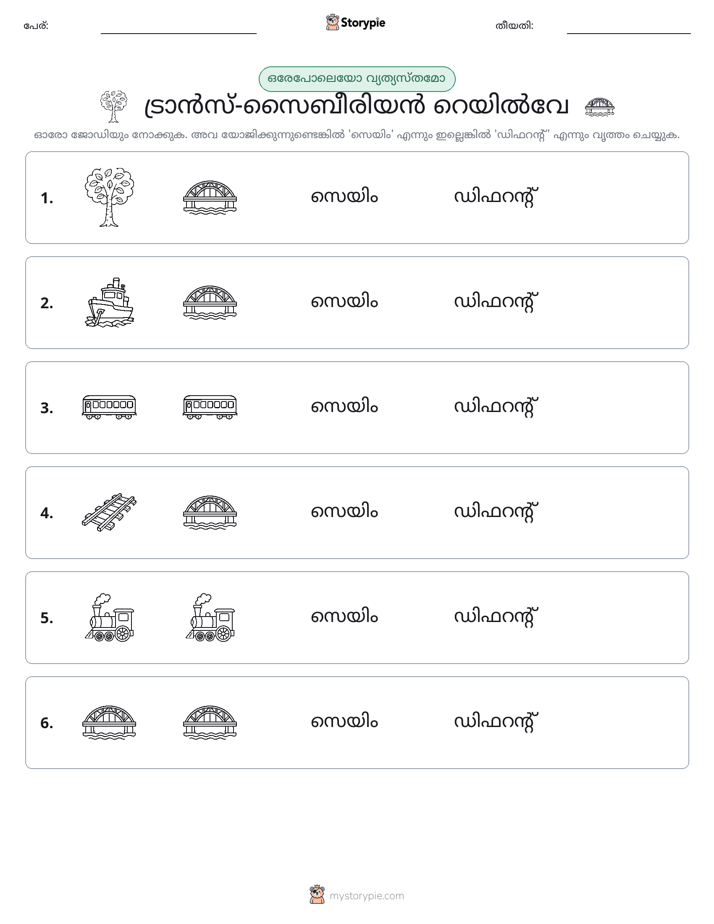 പേര്: ____ Storypie തീയതി: ____

ഒരേപോലെയോ വ്യത്യസ്തമോ

ട്രാൻസ്-സൈബീരിയൻ റെയിൽവേ

ഓരോ ജോഡിയും നോക്കുക. അവ യോജിക്കുന്നുണ്ടെങ്കിൽ 'സെയിം' എന്നും ഇല്ലെങ്കിൽ 'ഡിഫറന്റ്' എന്നും വൃത്തം ചെയ്യുക.

1. സെയിം ഡിഫറന്റ്

2. സെയിം ഡിഫറന്റ്

3. സെയിം ഡിഫറന്റ്

4. സെയിം ഡിഫറന്റ്

5. സെയിം ഡിഫറന്റ്

6. സെയിം ഡിഫറന്റ്

mystorypie.com